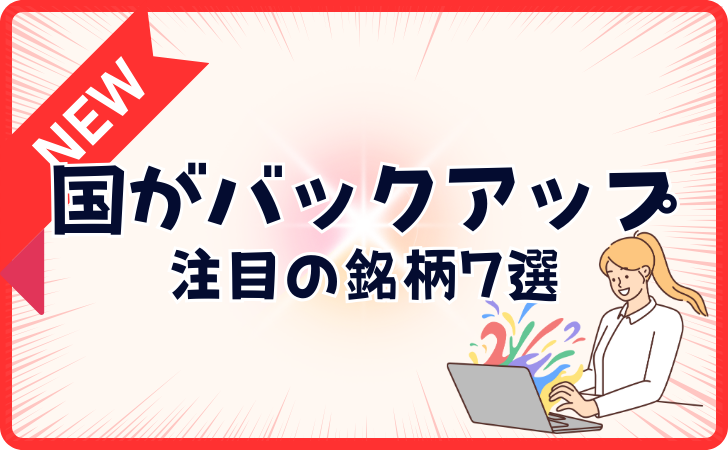 NEW

国がバックアップ
注目の銘柄7選